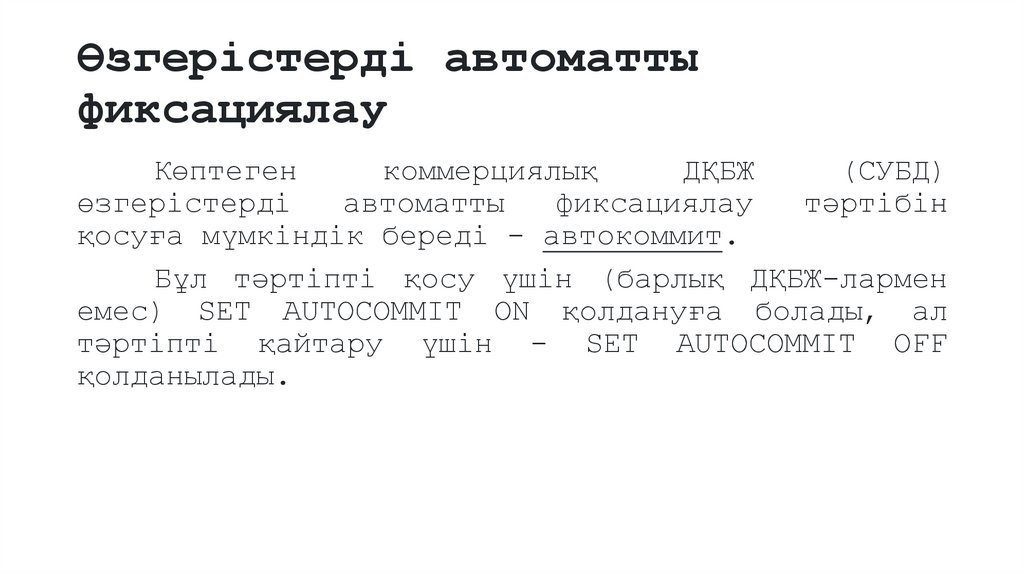 Өзгерістерді автоматты фиксациялау

Көптеген коммерциялық ДҚБЖ (СУБД) өзгерістерді автоматты фиксациялау тәртібін қосуға мүмкіндік береді - автокоммит.

Бұл тәртіпті қосу үшін (барлық ДҚБЖ-лармен емес) SET AUTOCOMMIT ON қолдануға болады, ал тәртіпті қайтару үшін - SET AUTOCOMMIT OFF қолданылады.